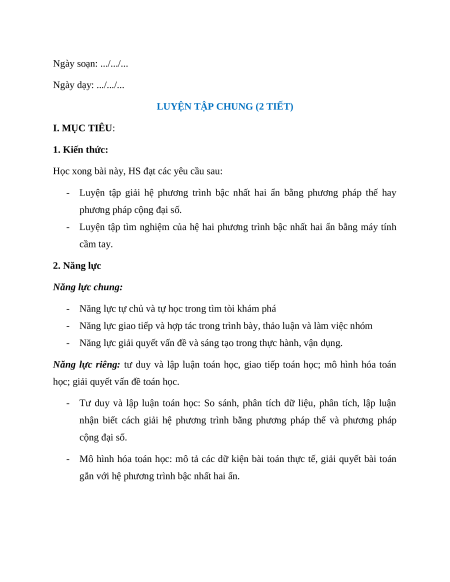 Ngày soạn: .../.../...

Ngày dạy: .../.../...

LUYỆN TẬP CHUNG (2 TIẾT)

I. MỤC TIÊU:

1. Kiến thức:

Học xong bài này, HS đạt các yêu cầu sau:

- Luyện tập giải hệ phương trình bậc nhất hai ẩn bằng phương pháp thế hay phương pháp cộng đại số.
- Luyện tập tìm nghiệm của hệ hai phương trình bậc nhất hai ẩn bằng máy tính cầm tay.

2. Năng lực

Năng lực chung:

- Năng lực tự chủ và tự học trong tìm tòi khám phá
- Năng lực giao tiếp và hợp tác trong trình bày, thảo luận và làm việc nhóm
- Năng lực giải quyết vấn đề và sáng tạo trong thực hành, vận dụng.

Năng lực riêng: tư duy và lập luận toán học, giao tiếp toán học; mô hình hóa toán học; giải quyết vấn đề toán học.

- Tư duy và lập luận toán học: So sánh, phân tích dữ liệu, phân tích, lập luận nhận biết cách giải hệ phương trình bằng phương pháp thế và phương pháp cộng đại số.

- Mô hình hóa toán học: mô tả các dữ kiện bài toán thực tế, giải quyết bài toán gắn với hệ phương trình bậc nhất hai ẩn.